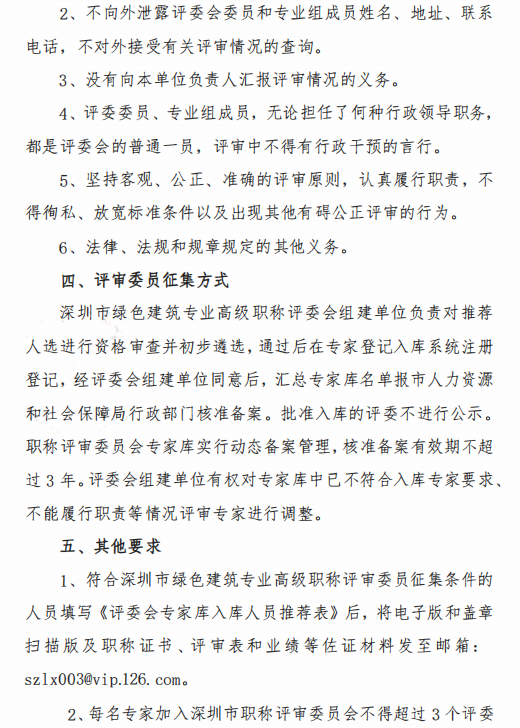 2、不向外泄露评委会委员和专业组成员姓名、地址、联系电话，不对外接受有关评审情况的查询。

3、没有向本单位负责人汇报评审情况的义务。

4、评委委员、专业组成员，无论担任了何种行政领导职务，都是评委会的普通一员，评审中不得有行政干预的言行。

5、坚持客观、公正、准确的评审原则，认真履行职责，不得徇私、放宽标准条件以及出现其他有碍公正评审的行为。

6、法律、法规和规章规定的其他义务。

四、评审委员征集方式

深圳市绿色建筑专业高级职称评委会组建单位负责对推荐人选进行资格审查并初步遴选，通过后在专家登记入库系统注册登记，经评委会组建单位同意后，汇总专家库名单报市人力资源和社会保障局行政部门核准备案。批准入库的评委不进行公示。职称评审委员会专家库实行动态备案管理，核准备案有效期不超过 3 年。评委会组建单位有权对专家库中已不符合入库专家要求、不能履行职责等情况评审专家进行调整。

五、其他要求

1、符合深圳市绿色建筑专业高级职称评审委员征集条件的人员填写《评委会专家库入库人员推荐表》后，将电子版和盖章扫描版及职称证书、评审表和业绩等佐证材料发至邮箱：szlx003@vip.126.com。

2、每名专家加入深圳市职称评审委员会不得超过 3 个评委